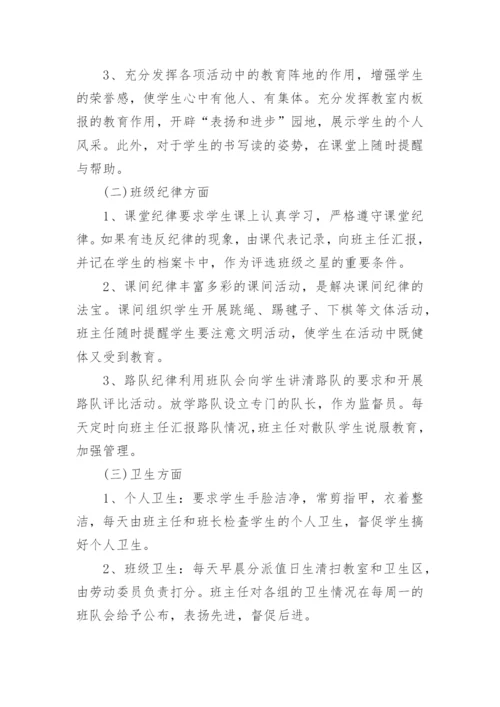 3、充分发挥各项活动中的教育阵地的作用，增强学生的荣誉感，使学生心中有他人、有集体。充分发挥教室内板报的教育作用，开辟“表扬和进步”园地，展示学生的个人风采。此外，对于学生的书写读的姿势，在课堂上随时提醒与帮助。

(二)班级纪律方面

1、课堂纪律要求学生课上认真学习，严格遵守课堂纪律。如果有违反纪律的现象，由课代表记录，向班主任汇报，并记在学生的档案卡中，作为评选班级之星的重要条件。

2、课间纪律丰富多彩的课间活动，是解决课间纪律的法宝。课间组织学生开展跳绳、踢毽子、下棋等文体活动，班主任随时提醒学生要注意文明活动，使学生在活动中既健体又受到教育。

3、路队纪律利用班队会向学生讲清路队的要求和开展路队评比活动。放学路队设立专门的队长，作为监督员。每天定时向班主任汇报路队情况,班主任对散队学生说服教育，加强管理。

(三)卫生方面

1、个人卫生：要求学生手脸洁净，常剪指甲，衣着整洁，每天由班主任和班长检查学生的个人卫生，督促学生搞好个人卫生。

2、班级卫生：每天早晨分派值日生清扫教室和卫生区，由劳动委员负责打分。班主任对各组的卫生情况在每周一的班队会给予公布，表扬先进，督促后进。